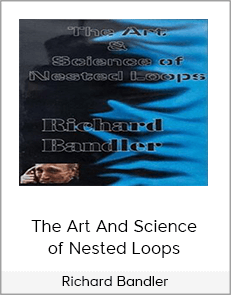 The Art
&
Science of
Nested Loops

Richard
Bandler

The Art And Science of Nested Loops

Richard Bandler